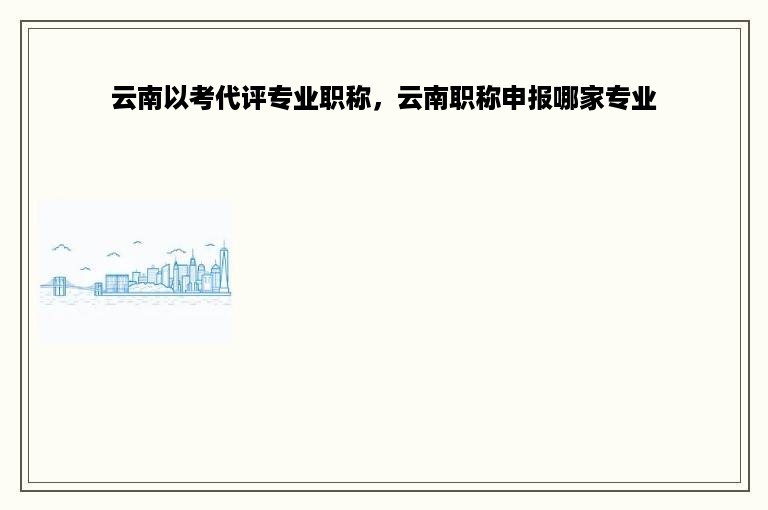 云南以考代评专业职称，云南职称申报哪家专业